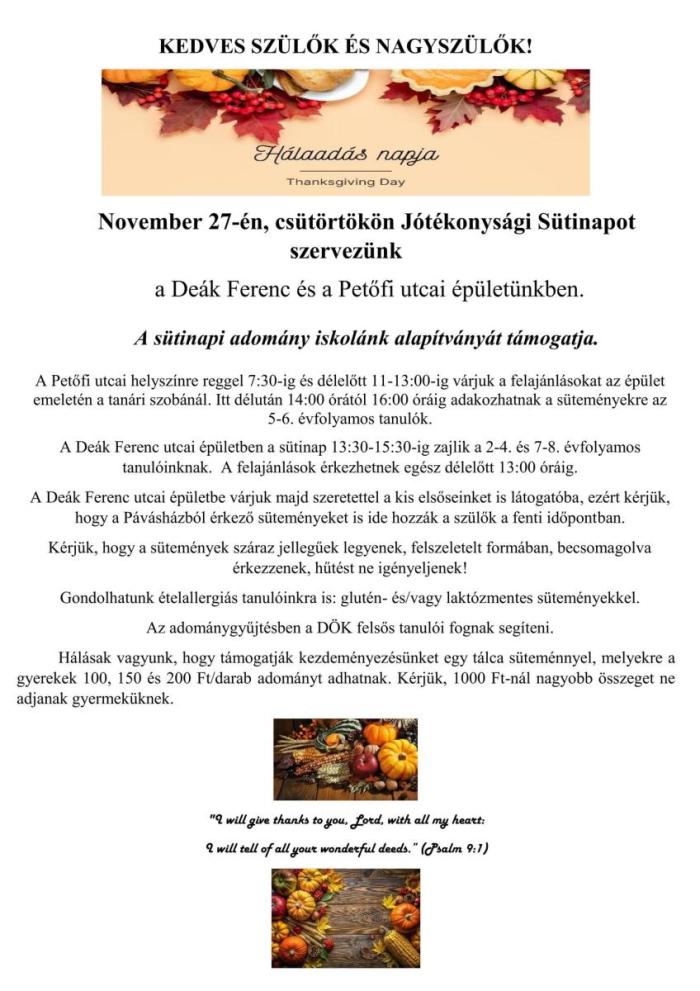 KEDVES SZÜLŐK ÉS NAGYSZÜLŐK!

Hálaadás napja

Thanksgiving Day

November 27-én, csütörtökön Jótékonysági Sütinapot szervezünk

a Deák Ferenc és a Petőfi utcai épületünkben.

A sütinapi adomány iskolánk alapítványát támogatja.

A Petőfi utcai helyszínre reggel 7:30-ig és délelőtt 11-13:00-ig várjuk a felajánlásokat az épület emeletén a tanári szobánál. Itt délután 14:00 órától 16:00 óráig adakozhatnak a süteményekre az 5-6. évfolyamos tanulók.

A Deák Ferenc utcai épületben a sütinap 13:30-15:30-ig zajlik a 2-4. és 7-8. évfolyamos tanulóinknak. A felajánlások érkezhetnek egész délelőtt 13:00 óráig.

A Deák Ferenc utcai épületbe várjuk majd szeretettel a kis elsőseinket is látogatóba, ezért kérjük, hogy a Pávásházból érkező süteményeket is ide hozzák a szülők a fenti időpontban.

Kérjük, hogy a sütemények száraz jellegűek legyenek, felszeletelt formában, becsomagolva érkezzenek, hűtést ne igényeljenek!

Gondolhatunk ételallergiás tanulóinkra is: glutén- és/vagy laktózmentes süteményekkel.

Az adománygyűjtésben a DÖK felsős tanulói fognak segíteni.

Hálásak vagyunk, hogy támogatják kezdeményezésünket egy tálca süteménnyel, melyekre a gyerekek 100, 150 és 200 Ft/darab adományt adhatnak. Kérjük, 1000 Ft-nál nagyobb összeget ne adjanak gyermeküknek.

"I will give thanks to you, Lord, with all my heart:

I will tell of all your wonderful deeds." (Psalm 9:1)